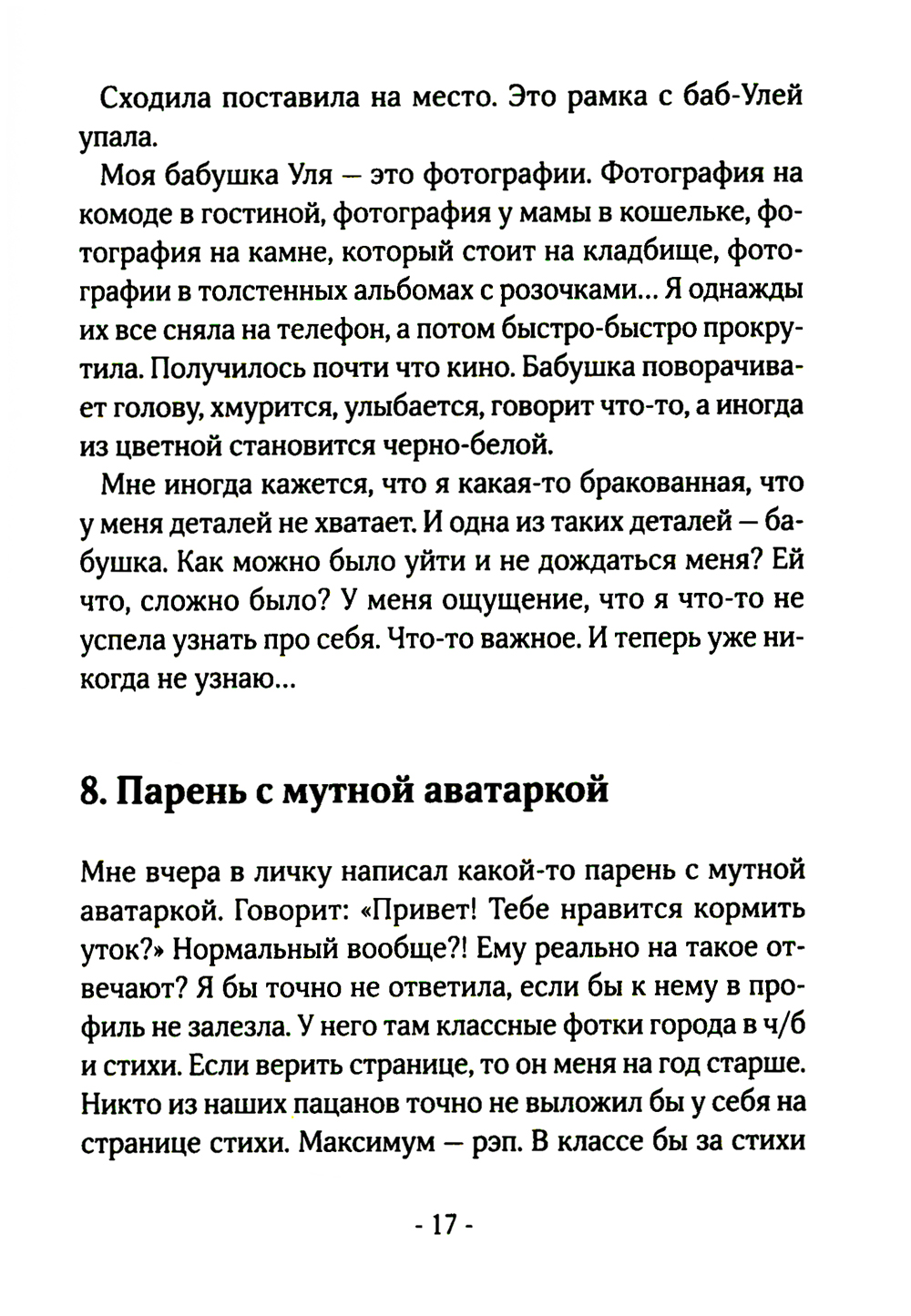 Сходила поставила на место. Это рамка с баб-Улей упала.

Моя бабушка Уля — это фотографии. Фотография на комоде в гостиной, фотография у мамы в кошельке, фотография на камне, который стоит на кладбище, фотографии в толстенных альбомах с розочками... Я однажды их все сняла на телефон, а потом быстро-быстро прокрутила. Получилось почти что кино. Бабушка поворачивает голову, хмурится, улыбается, говорит что-то, а иногда из цветной становится черно-белой.

Мне иногда кажется, что я какая-то бракованная, что у меня деталей не хватает. И одна из таких деталей — бабушка. Как можно было уйти и не дождаться меня? Ей что, сложно было? У меня ощущение, что я что-то не успела узнать про себя. Что-то важное. И теперь уже никогда не узнаю...

8. Парень с мутной аватаркой

Мне вчера в личку написал какой-то парень с мутной аватаркой. Говорит: «Привет! Тебе нравится кормить уток?» Нормальный вообще?! Ему реально на такое отвечают? Я бы точно не ответила, если бы к нему в профиль не залезла. У него там классные фотки города в ч/б и стихи. Если верить странице, то он меня на год старше. Никто из наших пацанов точно не выложил бы у себя на странице стихи. Максимум — рэп. В классе бы за стихи

- 17 -